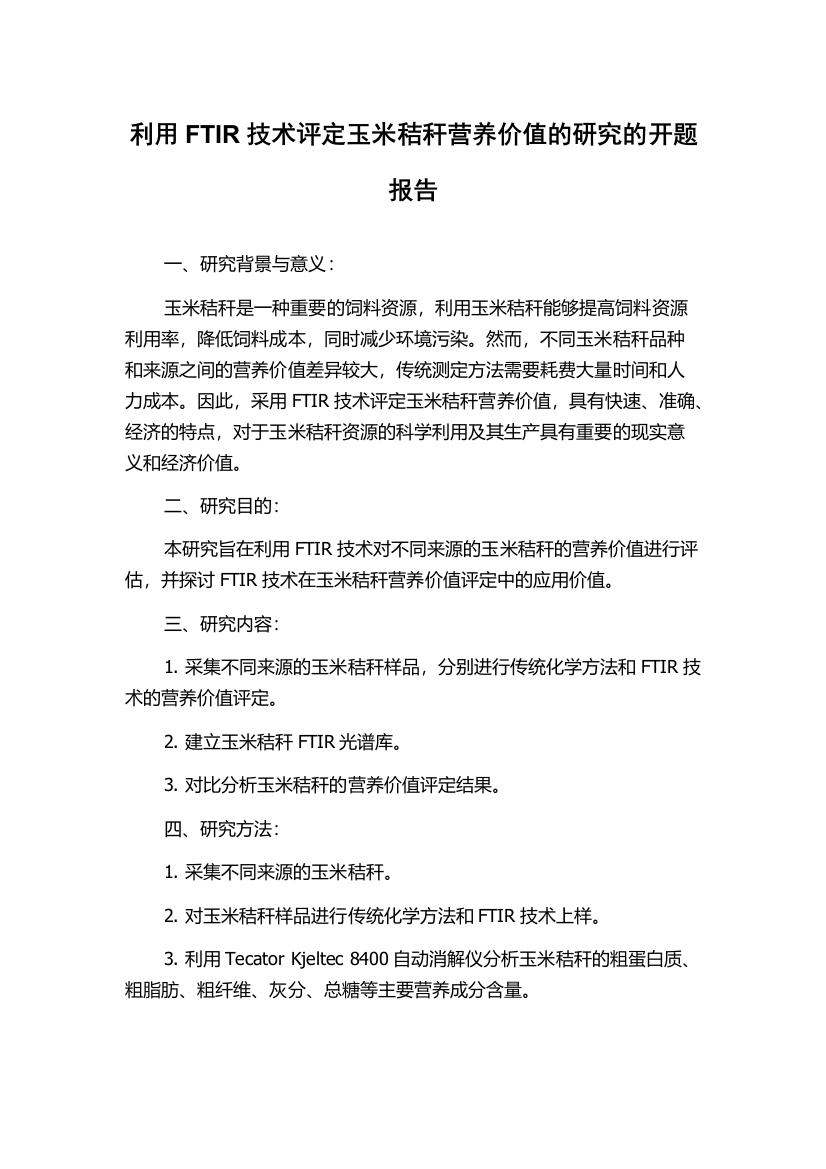 利用 FTIR 技术评定玉米秸秆营养价值的研究的开题报告

一、研究背景与意义：

玉米秸秆是一种重要的饲料资源，利用玉米秸秆能够提高饲料资源利用率，降低饲料成本，同时减少环境污染。然而，不同玉米秸秆品种和来源之间的营养价值差异较大，传统测定方法需要耗费大量时间和人力成本。因此，采用 FTIR 技术评定玉米秸秆营养价值，具有快速、准确、经济的特点，对于玉米秸秆资源的科学利用及其生产具有重要的现实意义和经济价值。

二、研究目的：

本研究旨在利用 FTIR 技术对不同来源的玉米秸秆的营养价值进行评估，并探讨 FTIR 技术在玉米秸秆营养价值评定中的应用价值。

三、研究内容：

1. 采集不同来源的玉米秸秆样品，分别进行传统化学方法和 FTIR 技术的营养价值评定。

2. 建立玉米秸秆 FTIR 光谱库。

3. 对比分析玉米秸秆的营养价值评定结果。

四、研究方法：

1. 采集不同来源的玉米秸秆。

2. 对玉米秸秆样品进行传统化学方法和 FTIR 技术上样。

3. 利用 Tecator Kjeltec 8400 自动消解仪分析玉米秸秆的粗蛋白质、粗脂肪、粗纤维、灰分、总糖等主要营养成分含量。